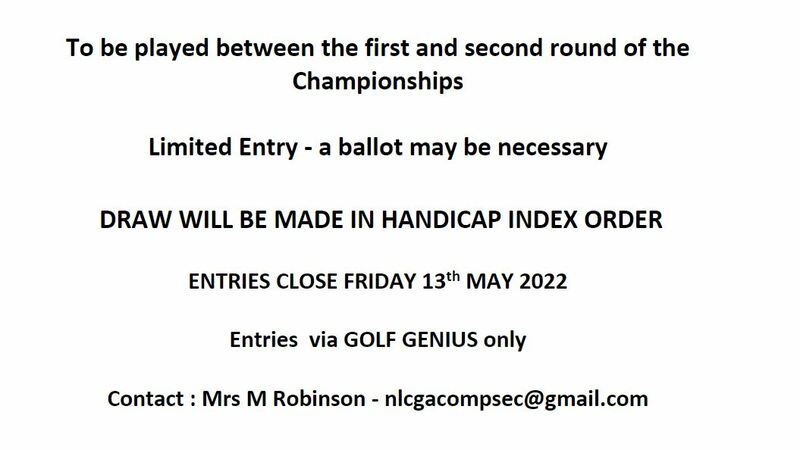 To be played between the first and second round of the Championships

Limited Entry - a ballot may be necessary

DRAW WILL BE MADE IN HANDICAP INDEX ORDER

ENTRIES CLOSE FRIDAY 13th MAY 2022

Entries via GOLF GENIUS only

Contact : Mrs M Robinson - nlcgacompsec@gmail.com